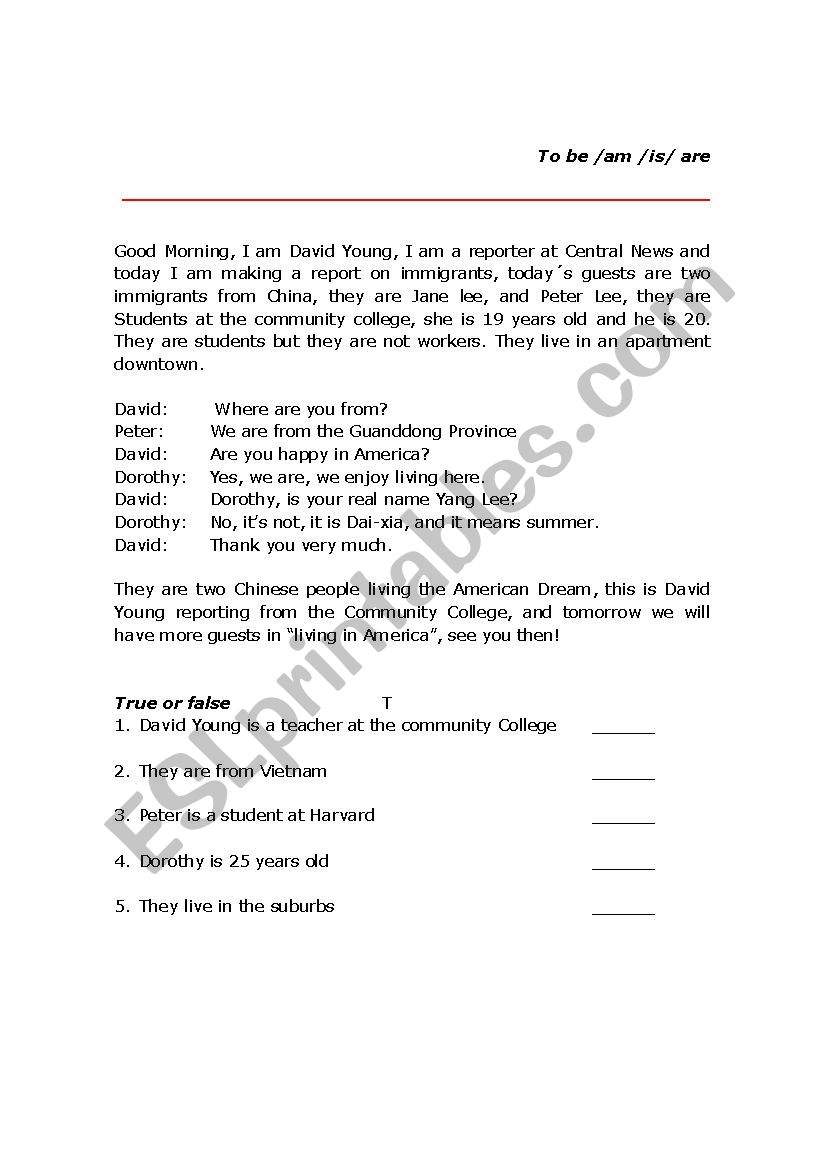 To be /am /is/ are

Good Morning, I am David Young, I am a reporter at Central News and today I am making a report on immigrants, today´s guests are two immigrants from China, they are Jane lee, and Peter Lee, they are Students at the community college, she is 19 years old and he is 20. They are students but they are not workers. They live in an apartment downtown.

David: Where are you from?
Peter: We are from the Guanddong Province
David: Are you happy in America?
Dorothy: Yes, we are, we enjoy living here.
David: Dorothy, is your real name Yang Lee?
Dorothy: No, it's not, it is Dai-xia, and it means summer.
David: Thank you very much.

They are two Chinese people living the American Dream, this is David Young reporting from the Community College, and tomorrow we will have more guests in "living in America", see you then!

True or false T
1. David Young is a teacher at the community College ______
2. They are from Vietnam ______
3. Peter is a student at Harvard ______
4. Dorothy is 25 years old ______
5. They live in the suburbs ______

ESLprintables.com